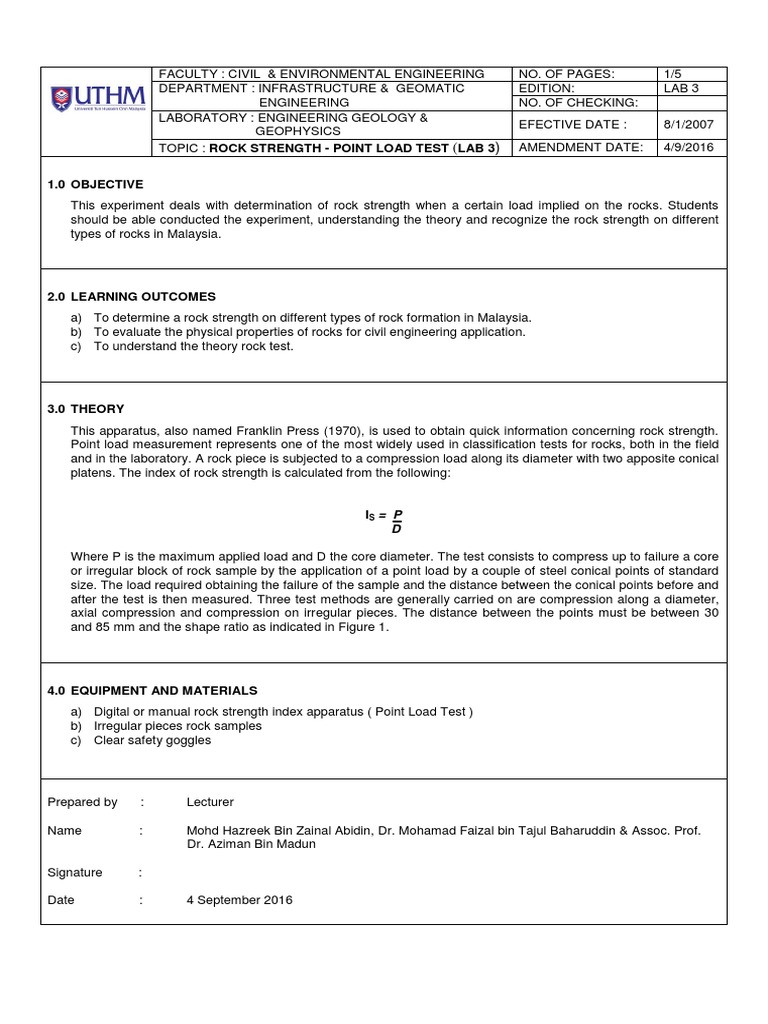 UTHM
Universiti Tun Hussein Onn Malaysia

| FACULTY : CIVIL & ENVIRONMENTAL ENGINEERING | NO. OF PAGES: | 1/5 |
|---|---|---|
| DEPARTMENT : INFRASTRUCTURE & GEOMATIC ENGINEERING | EDITION: | LAB 3 |
| | NO. OF CHECKING: | |
| LABORATORY : ENGINEERING GEOLOGY & GEOPHYSICS | EFECTIVE DATE : | 8/1/2007 |
| TOPIC : ROCK STRENGTH - POINT LOAD TEST (LAB 3) | AMENDMENT DATE: | 4/9/2016 |

1.0 OBJECTIVE

This experiment deals with determination of rock strength when a certain load implied on the rocks. Students should be able conducted the experiment, understanding the theory and recognize the rock strength on different types of rocks in Malaysia.

2.0 LEARNING OUTCOMES

a) To determine a rock strength on different types of rock formation in Malaysia.
b) To evaluate the physical properties of rocks for civil engineering application.
c) To understand the theory rock test.

3.0 THEORY

This apparatus, also named Franklin Press (1970), is used to obtain quick information concerning rock strength. Point load measurement represents one of the most widely used in classification tests for rocks, both in the field and in the laboratory. A rock piece is subjected to a compression load along its diameter with two apposite conical platens. The index of rock strength is calculated from the following:

$I_S = \frac{P}{D}$

Where P is the maximum applied load and D the core diameter. The test consists to compress up to failure a core or irregular block of rock sample by the application of a point load by a couple of steel conical points of standard size. The load required obtaining the failure of the sample and the distance between the conical points before and after the test is then measured. Three test methods are generally carried on are compression along a diameter, axial compression and compression on irregular pieces. The distance between the points must be between 30 and 85 mm and the shape ratio as indicated in Figure 1.

4.0 EQUIPMENT AND MATERIALS

a) Digital or manual rock strength index apparatus ( Point Load Test )
b) Irregular pieces rock samples
c) Clear safety goggles

Prepared by : Lecturer

Name : Mohd Hazreek Bin Zainal Abidin, Dr. Mohamad Faizal bin Tajul Baharuddin & Assoc. Prof. Dr. Aziman Bin Madun

Signature :

Date : 4 September 2016